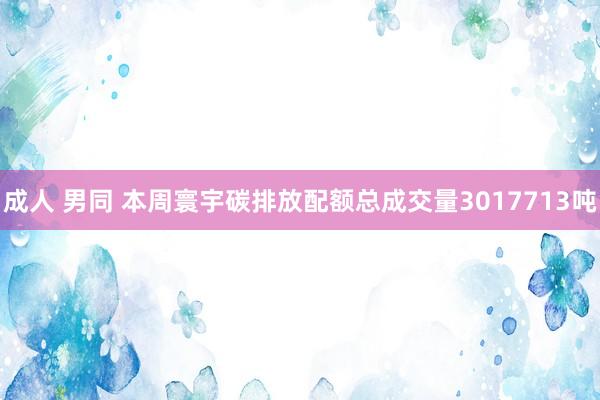 成人 男同 本周寰宇碳排放配额总成交量3017713吨